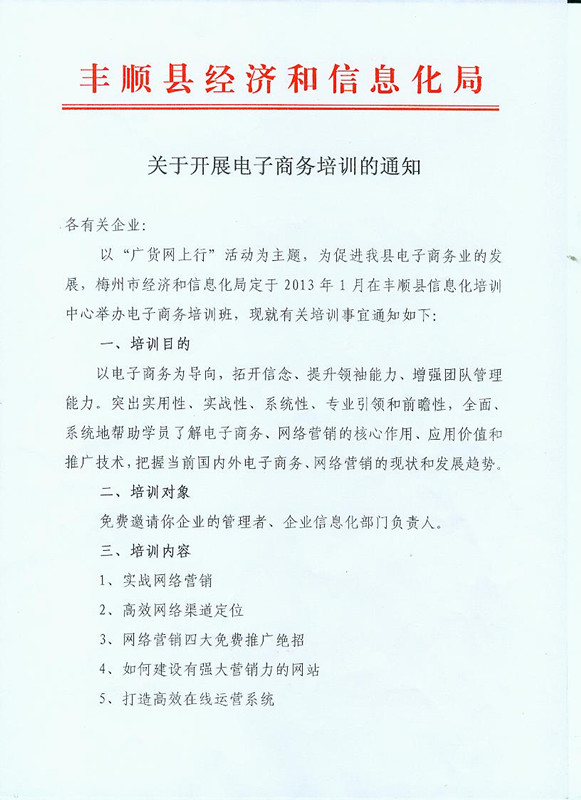 丰顺县经济和信息化局

关于开展电子商务培训的通知

各有关企业:

以“广货网上行”活动为主题，为促进我县电子商务业的发展，梅州市经济和信息化局定于 2013 年 1 月在丰顺县信息化培训中心举办电子商务培训班，现就有关培训事宜通知如下:

一、培训目的

以电子商务为导向，拓开信念、提升领袖能力、增强团队管理能力。突出实用性、实战性、系统性、专业引领和前瞻性，全面、系统地帮助学员了解电子商务、网络营销的核心作用、应用价值和推广技术，把握当前国内外电子商务、网络营销的现状和发展趋势。

二、培训对象

免费邀请你企业的管理者、企业信息化部门负责人。

三、培训内容

1、实战网络营销

2、高效网络渠道定位

3、网络营销四大免费推广绝招

4、如何建设有强大营销力的网站

5、打造高效在线运营系统